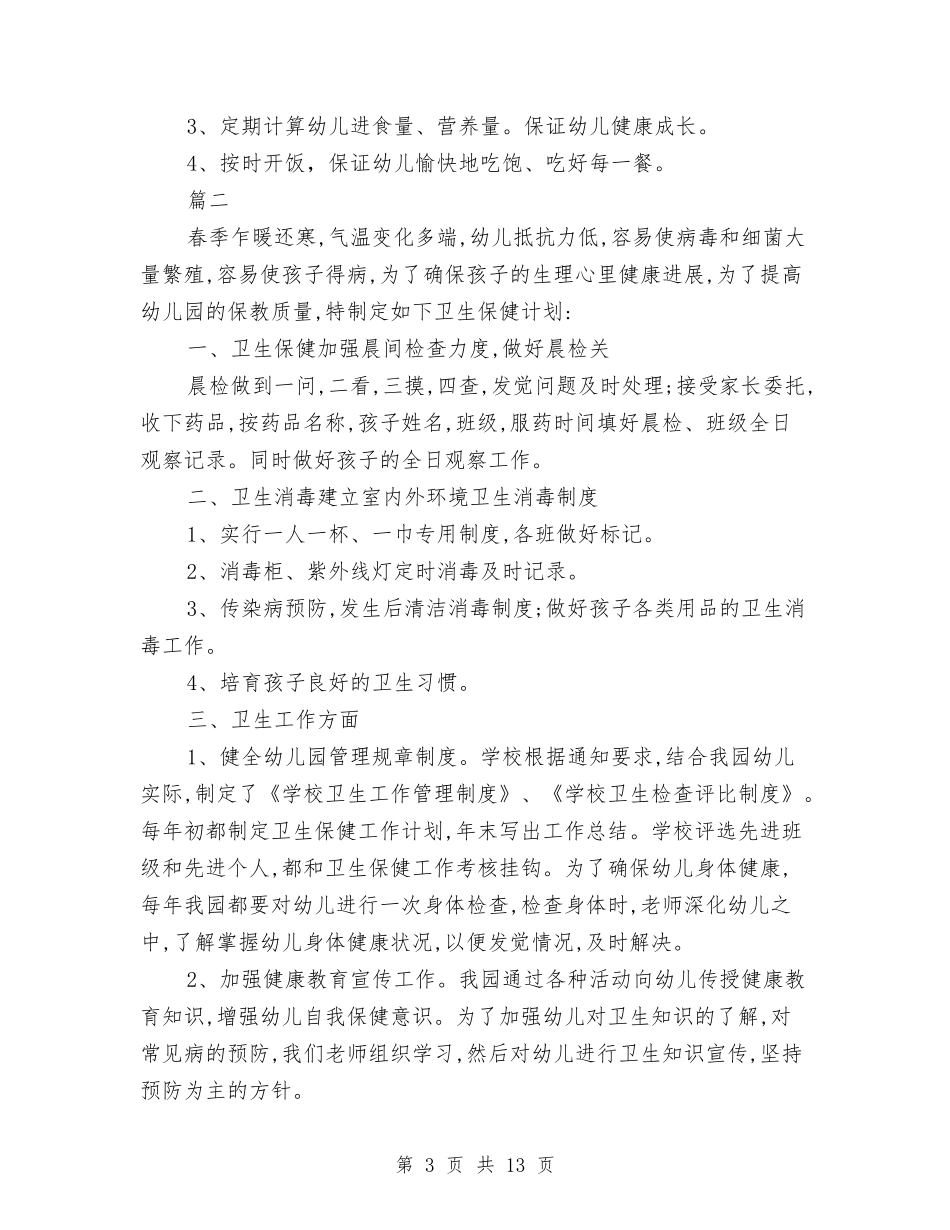 3、定期计算幼儿进食量、营养量。保证幼儿健康成长。

4、按时开饭，保证幼儿愉快地吃饱、吃好每一餐。

篇二

春季乍暖还寒,气温变化多端,幼儿抵抗力低,容易使病毒和细菌大量繁殖,容易使孩子得病,为了确保孩子的生理心里健康进展,为了提高幼儿园的保教质量,特制定如下卫生保健计划:

一、卫生保健加强晨间检查力度,做好晨检关

晨检做到一问,二看,三摸,四查,发觉问题及时处理;接受家长委托,收下药品,按药品名称,孩子姓名,班级,服药时间填好晨检、班级全日观察记录。同时做好孩子的全日观察工作。

二、卫生消毒建立室内外环境卫生消毒制度

1、实行一人一杯、一巾专用制度,各班做好标记。

2、消毒柜、紫外线灯定时消毒及时记录。

3、传染病预防,发生后清洁消毒制度;做好孩子各类用品的卫生消毒工作。

4、培育孩子良好的卫生习惯。

三、卫生工作方面

1、健全幼儿园管理规章制度。学校根据通知要求,结合我园幼儿实际,制定了《学校卫生工作管理制度》、《学校卫生检查评比制度》。每年初都制定卫生保健工作计划,年末写出工作总结。学校评选先进班级和先进个人,都和卫生保健工作考核挂钩。为了确保幼儿身体健康,每年我园都要对幼儿进行一次身体检查,检查身体时,老师深化幼儿之中,了解掌握幼儿身体健康状况,以便发觉情况,及时解决。

2、加强健康教育宣传工作。我园通过各种活动向幼儿传授健康教育知识,增强幼儿自我保健意识。为了加强幼儿对卫生知识的了解,对常见病的预防,我们老师组织学习,然后对幼儿进行卫生知识宣传,坚持预防为主的方针。

第3页 共13页